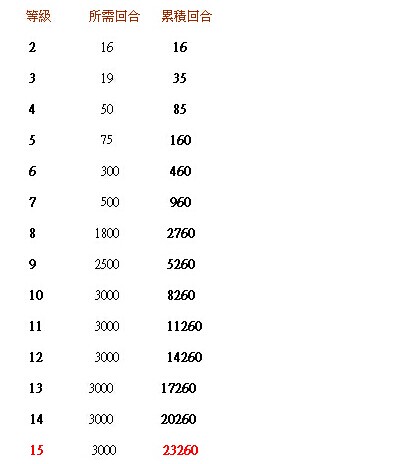 | 等級 | 所需回合 | 累積回合 |
|---|---|---|
| 2 | 16 | 16 |
| 3 | 19 | 35 |
| 4 | 50 | 85 |
| 5 | 75 | 160 |
| 6 | 300 | 460 |
| 7 | 500 | 960 |
| 8 | 1800 | 2760 |
| 9 | 2500 | 5260 |
| 10 | 3000 | 8260 |
| 11 | 3000 | 11260 |
| 12 | 3000 | 14260 |
| 13 | 3000 | 17260 |
| 14 | 3000 | 20260 |
| 15 | 3000 | 23260 |